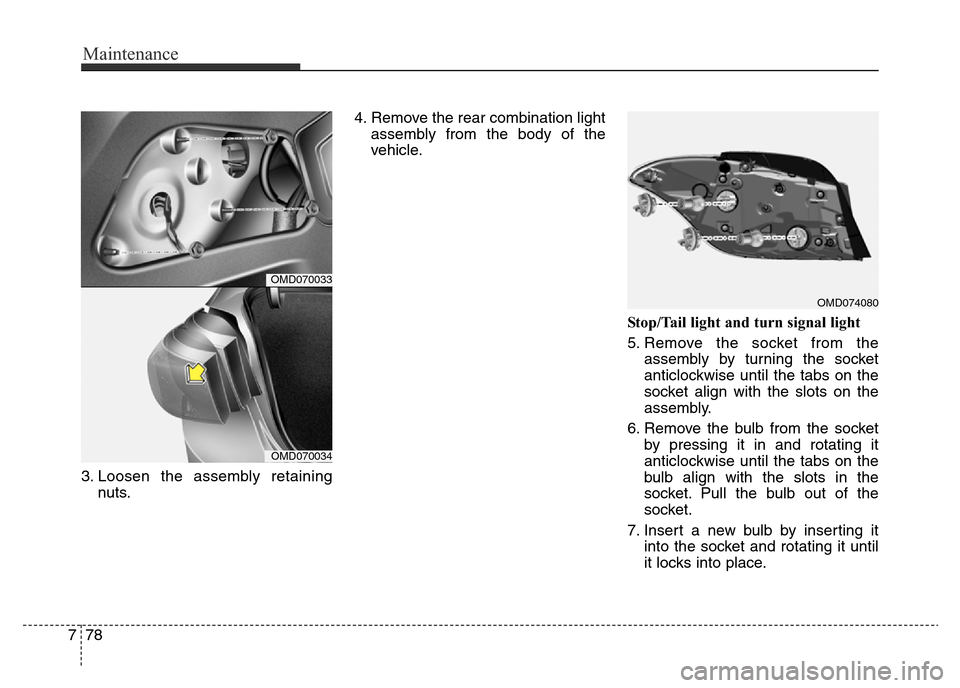 Maintenance

OMD070033

OMD070034

3. Loosen the assembly retaining nuts.

4. Remove the rear combination light assembly from the body of the vehicle.

OMD074080

Stop/Tail light and turn signal light

5. Remove the socket from the assembly by turning the socket anticlockwise until the tabs on the socket align with the slots on the assembly.

6. Remove the bulb from the socket by pressing it in and rotating it anticlockwise until the tabs on the bulb align with the slots in the socket. Pull the bulb out of the socket.

7. Insert a new bulb by inserting it into the socket and rotating it until it locks into place.

7 78

carmanualsonline.info